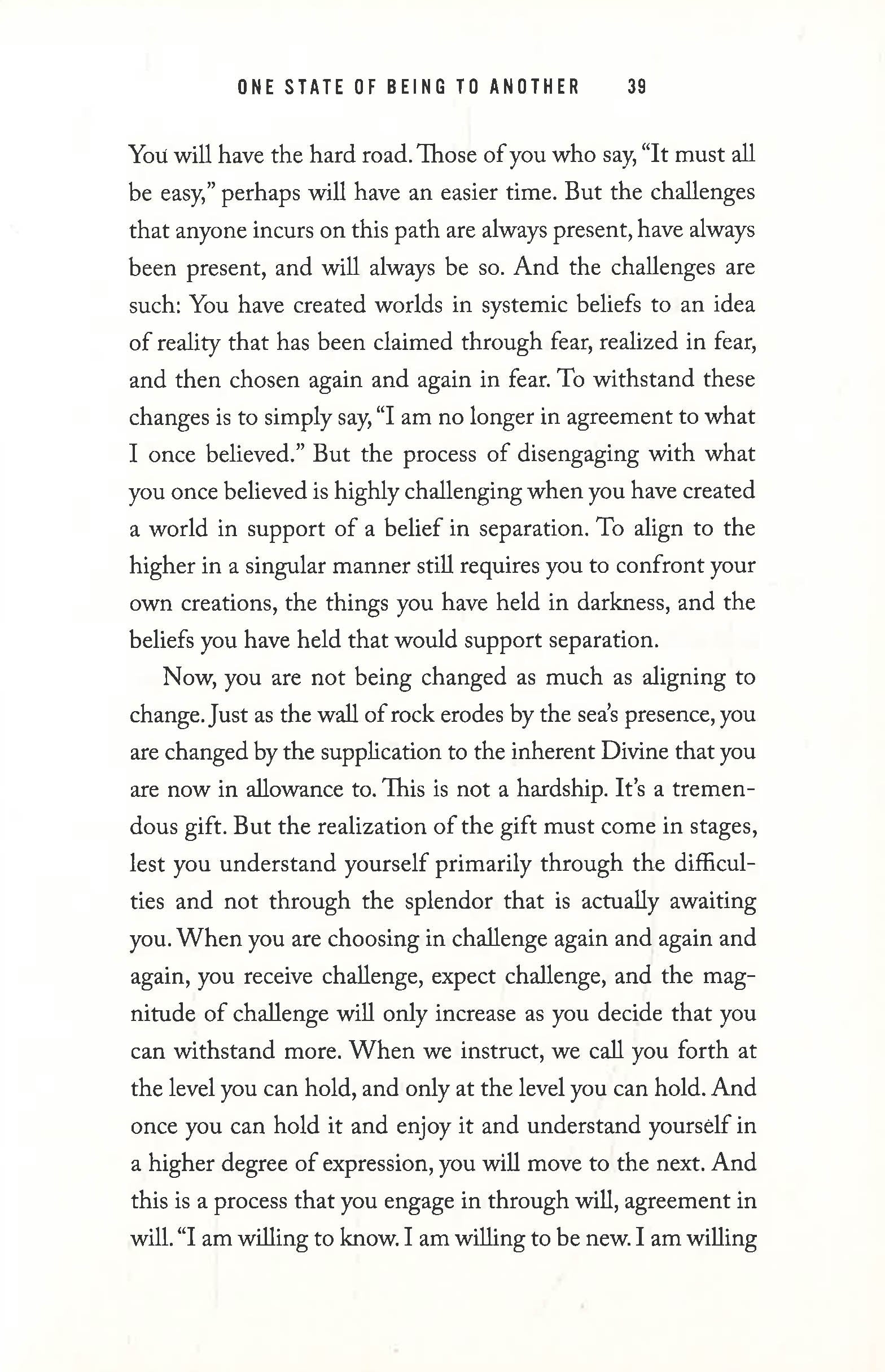 ONE STATE OF BEING TO ANOTHER 39

You will have the hard road. Those of you who say, "It must all be easy," perhaps will have an easier time. But the challenges that anyone incurs on this path are always present, have always been present, and will always be so. And the challenges are such: You have created worlds in systemic beliefs to an idea of reality that has been claimed through fear, realized in fear, and then chosen again and again in fear. To withstand these changes is to simply say, "I am no longer in agreement to what I once believed." But the process of disengaging with what you once believed is highly challenging when you have created a world in support of a belief in separation. To align to the higher in a singular manner still requires you to confront your own creations, the things you have held in darkness, and the beliefs you have held that would support separation.

Now, you are not being changed as much as aligning to change. Just as the wall of rock erodes by the sea's presence, you are changed by the supplication to the inherent Divine that you are now in allowance to. This is not a hardship. It's a tremendous gift. But the realization of the gift must come in stages, lest you understand yourself primarily through the difficulties and not through the splendor that is actually awaiting you. When you are choosing in challenge again and again and again, you receive challenge, expect challenge, and the magnitude of challenge will only increase as you decide that you can withstand more. When we instruct, we call you forth at the level you can hold, and only at the level you can hold. And once you can hold it and enjoy it and understand yourself in a higher degree of expression, you will move to the next. And this is a process that you engage in through will, agreement in will. "I am willing to know. I am willing to be new. I am willing